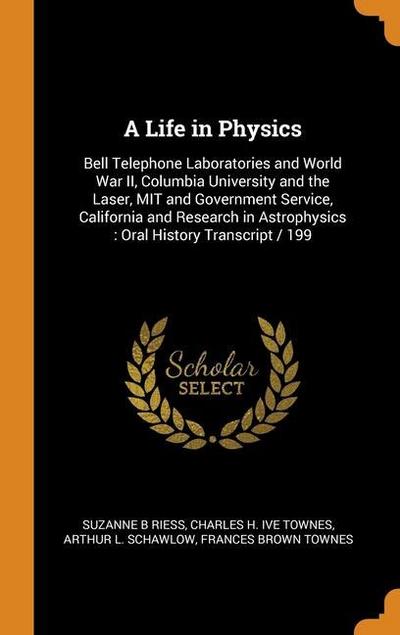 A Life in Physics

Bell Telephone Laboratories and World War II, Columbia University and the Laser, MIT and Government Service, California and Research in Astrophysics : Oral History Transcript / 199

Scholar
SELECT

SUZANNE B RIESS, CHARLES H. IVE TOWNES, ARTHUR L. SCHAWLOW, FRANCES BROWN TOWNES